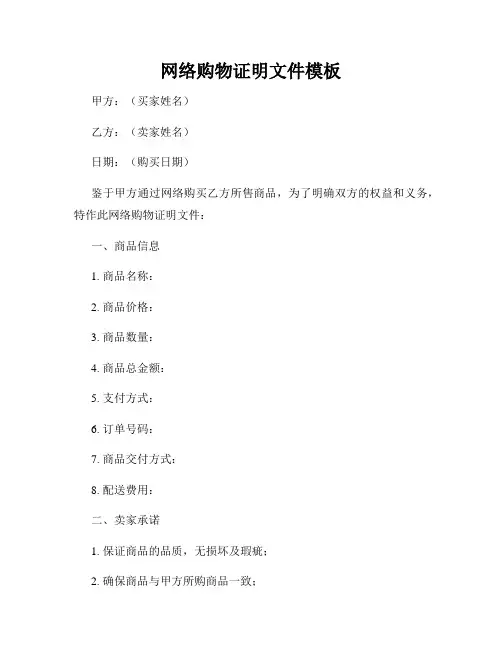 网络购物证明文件模板

甲方：（买家姓名）

乙方：（卖家姓名）

日期：（购买日期）

鉴于甲方通过网络购买乙方所售商品，为了明确双方的权益和义务，特作此网络购物证明文件：

一、商品信息

1. 商品名称：

2. 商品价格：

3. 商品数量：

4. 商品总金额：

5. 支付方式：

6. 订单号码：

7. 商品交付方式：

8. 配送费用：

二、卖家承诺

1. 保证商品的品质，无损坏及瑕疵；

2. 确保商品与甲方所购商品一致；